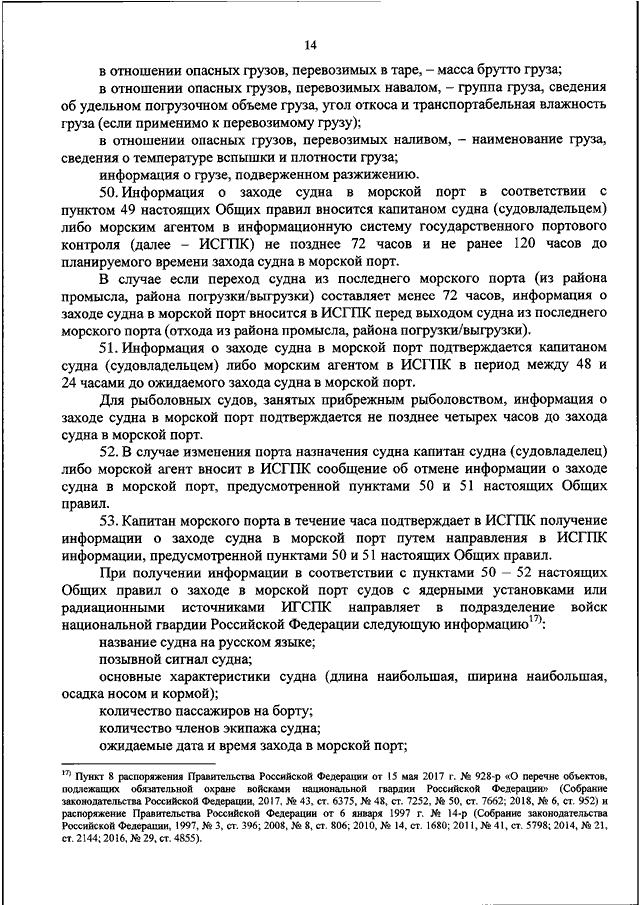 14

в отношении опасных грузов, перевозимых в таре, – масса брутто груза;

в отношении опасных грузов, перевозимых навалом, – группа груза, сведения об удельном погрузочном объеме груза, угол откоса и транспортабельная влажность груза (если применимо к перевозимому грузу);

в отношении опасных грузов, перевозимых наливом, – наименование груза, сведения о температуре вспышки и плотности груза;

информация о грузе, подверженном разжижению.

50. Информация о заходе судна в морской порт в соответствии с пунктом 49 настоящих Общих правил вносится капитаном судна (судовладельцем) либо морским агентом в информационную систему государственного портового контроля (далее – ИСГПК) не позднее 72 часов и не ранее 120 часов до планируемого времени захода судна в морской порт.

В случае если переход судна из последнего морского порта (из района промысла, района погрузки/выгрузки) составляет менее 72 часов, информация о заходе судна в морской порт вносится в ИСГПК перед выходом судна из последнего морского порта (отхода из района промысла, района погрузки/выгрузки).

51. Информация о заходе судна в морской порт подтверждается капитаном судна (судовладельцем) либо морским агентом в ИСГПК в период между 48 и 24 часами до ожидаемого захода судна в морской порт.

Для рыболовных судов, занятых прибрежным рыболовством, информация о заходе судна в морской порт подтверждается не позднее четырех часов до захода судна в морской порт.

52. В случае изменения порта назначения судна капитан судна (судовладелец) либо морской агент вносит в ИСГПК сообщение об отмене информации о заходе судна в морской порт, предусмотренной пунктами 50 и 51 настоящих Общих правил.

53. Капитан морского порта в течение часа подтверждает в ИСГПК получение информации о заходе судна в морской порт путем направления в ИСГПК информации, предусмотренной пунктами 50 и 51 настоящих Общих правил.

При получении информации в соответствии с пунктами 50 – 52 настоящих Общих правил о заходе в морской порт судов с ядерными установками или радиационными источниками ИГСПК направляет в подразделение войск национальной гвардии Российской Федерации следующую информацию$^{17)}$:

название судна на русском языке;

позывной сигнал судна;

основные характеристики судна (длина наибольшая, ширина наибольшая, осадка носом и кормой);

количество пассажиров на борту;

количество членов экипажа судна;

ожидаемые дата и время захода в морской порт;

$^{17)}$ Пункт 8 распоряжения Правительства Российской Федерации от 15 мая 2017 г. № 928-р «О перечне объектов, подлежащих обязательной охране войсками национальной гвардии Российской Федерации» (Собрание законодательства Российской Федерации, 2017, № 43, ст. 6375, № 48, ст. 7252, № 50, ст. 7662; 2018, № 6, ст. 952) и распоряжение Правительства Российской Федерации от 6 января 1997 г. № 14-р (Собрание законодательства Российской Федерации, 1997, № 3, ст. 396; 2008, № 8, ст. 806; 2010, № 14, ст. 1680; 2011, № 41, ст. 5798; 2014, № 21, ст. 2144; 2016, № 29, ст. 4855).